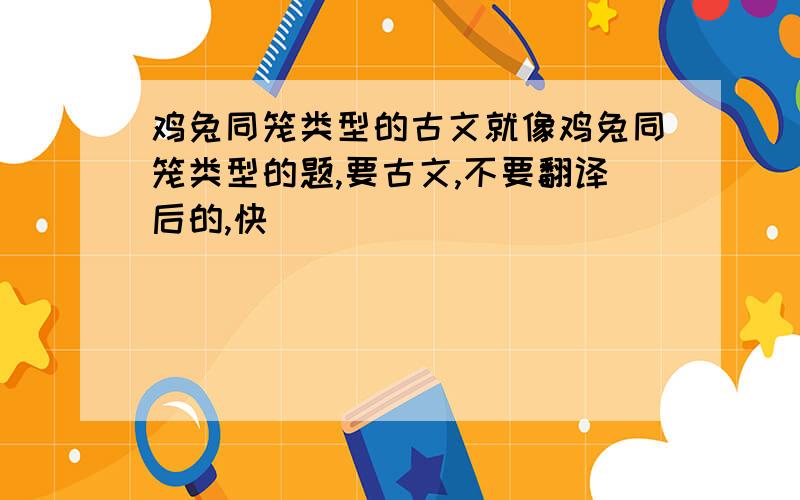 鸡兔同笼类型的古文就像鸡兔同笼类型的题,要古文,不要翻译后的,快